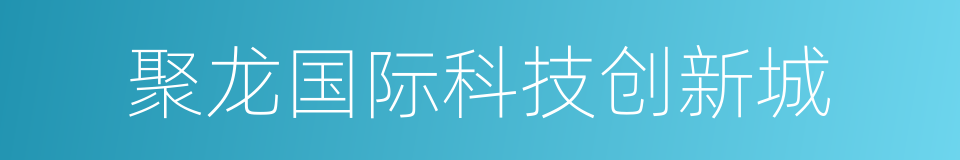 聚龙国际科技创新城